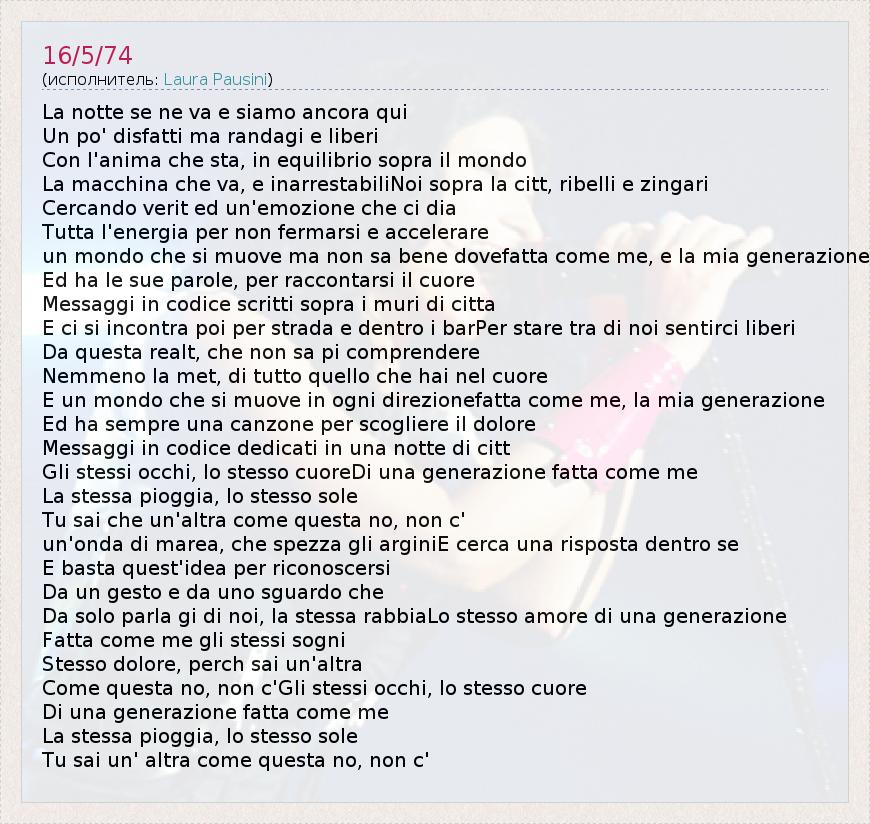 16/5/74
(исполнитель: Laura Pausini)

La notte se ne va e siamo ancora qui
Un po' disfatti ma randagi e liberi
Con l'anima che sta, in equilibrio sopra il mondo
La macchina che va, e inarrestabiliNoi sopra la citt, ribelli e zingari
Cercando verit ed un'emozione che ci dia
Tutta l'energia per non fermarsi e accelerare
un mondo che si muove ma non sa bene dovefatta come me, e la mia generazione
Ed ha le sue parole, per raccontarsi il cuore
Messaggi in codice scritti sopra i muri di citta
E ci si incontra poi per strada e dentro i barPer stare tra di noi sentirci liberi
Da questa realt, che non sa pi comprendere
Nemmeno la met, di tutto quello che hai nel cuore
E un mondo che si muove in ogni direzionefatta come me, la mia generazione
Ed ha sempre una canzone per scogliere il dolore
Messaggi in codice dedicati in una notte di citt
Gli stessi occhi, lo stesso cuoreDi una generazione fatta come me
La stessa pioggia, lo stesso sole
Tu sai che un'altra come questa no, non c'
un'onda di marea, che spezza gli arginiE cerca una risposta dentro se
E basta quest'idea per riconoscersi
Da un gesto e da uno sguardo che
Da solo parla gi di noi, la stessa rabbiaLo stesso amore di una generazione
Fatta come me gli stessi sogni
Stesso dolore, perch sai un'altra
Come questa no, non c'Gli stessi occhi, lo stesso cuore
Di una generazione fatta come me
La stessa pioggia, lo stesso sole
Tu sai un' altra come questa no, non c'